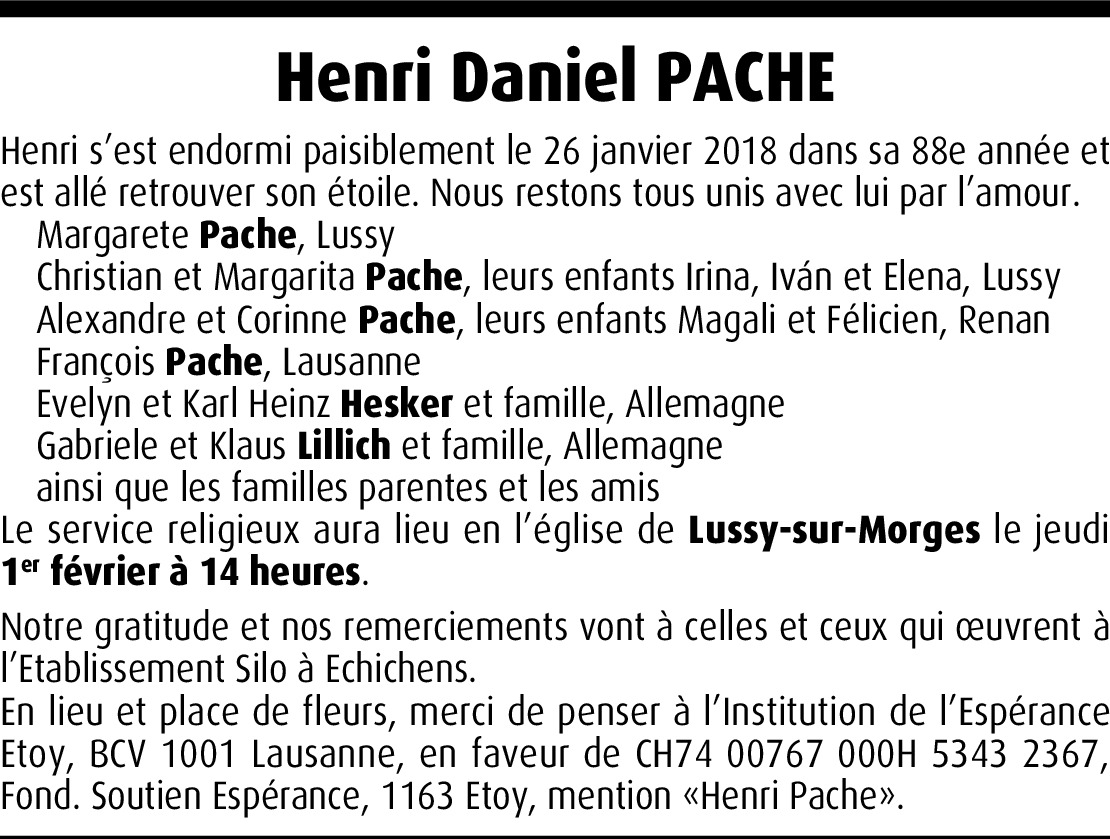 Henri Daniel PACHE

Henri s'est endormi paisiblement le 26 janvier 2018 dans sa 88e année et est allé retrouver son étoile. Nous restons tous unis avec lui par l'amour.

Margarete Pache, Lussy
Christian et Margarita Pache, leurs enfants Irina, Iván et Elena, Lussy
Alexandre et Corinne Pache, leurs enfants Magali et Félicien, Renan
François Pache, Lausanne
Evelyn et Karl Heinz Hesker et famille, Allemagne
Gabriele et Klaus Lillich et famille, Allemagne
ainsi que les familles parentes et les amis

Le service religieux aura lieu en l'église de Lussy-sur-Morges le jeudi 1er février à 14 heures.

Notre gratitude et nos remerciements vont à celles et ceux qui œuvrent à l'Etablissement Silo à Echichens.
En lieu et place de fleurs, merci de penser à l'Institution de l'Espérance Etoy, BCV 1001 Lausanne, en faveur de CH74 00767 000H 5343 2367, Fond. Soutien Espérance, 1163 Etoy, mention «Henri Pache».